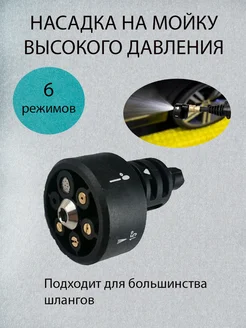 НАСАДКА НА МОЙКУ ВЫСОКОГО ДАВЛЕНИЯ

6 режимов

15°

Подходит для большинства шлангов